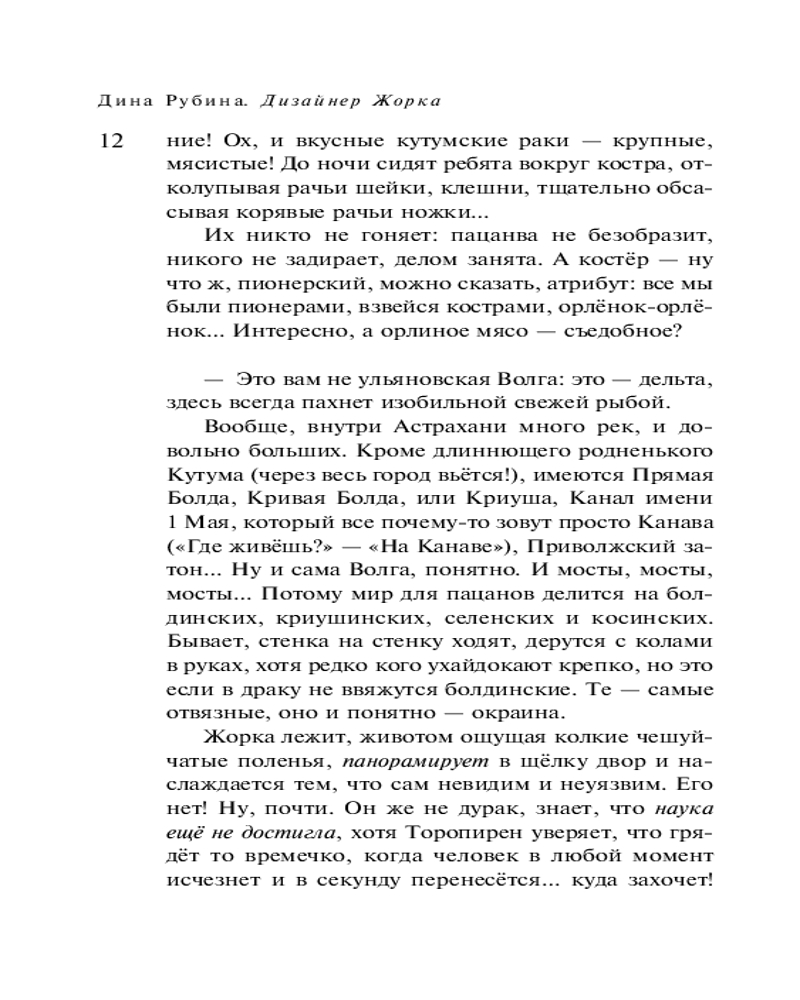 Дина Рубина. Дизайнер Жорка

12

ние! Ох, и вкусные кутумские раки — крупные, мясистые! До ночи сидят ребята вокруг костра, отколупывая рачьи шейки, клешни, тщательно обсасывая корявые рачьи ножки...

Их никто не гоняет: пацанва не безобразит, никого не задирает, делом занята. А костёр — ну что ж, пионерский, можно сказать, атрибут: все мы были пионерами, взвейся кострами, орлёнок-орлёнок... Интересно, а орлиное мясо — съедобное?

— Это вам не ульяновская Волга: это — дельта, здесь всегда пахнет изобильной свежей рыбой.

Вообще, внутри Астрахани много рек, и довольно больших. Кроме длиннющего родненького Кутума (через весь город вьётся!), имеются Прямая Болда, Кривая Болда, или Криуша, Канал имени 1 Мая, который все почему-то зовут просто Канава («Где живёшь?» — «На Канаве»), Приволжский затон... Ну и сама Волга, понятно. И мосты, мосты, мосты... Потому мир для пацанов делится на болдинских, криушинских, селенских и косинских. Бывает, стенка на стенку ходят, дерутся с колами в руках, хотя редко кого ухайдокают крепко, но это если в драку не ввяжутся болдинские. Те — самые отвязные, оно и понятно — окраина.

Жорка лежит, животом ощущая колкие чешуйчатые поленья, панорамирует в щёлку двор и наслаждается тем, что сам невидим и неуязвим. Его нет! Ну, почти. Он же не дурак, знает, что наука ещё не достигла, хотя Торопирен уверяет, что грядёт то времечко, когда человек в любой момент исчезнет и в секунду перенесётся... куда захочет!